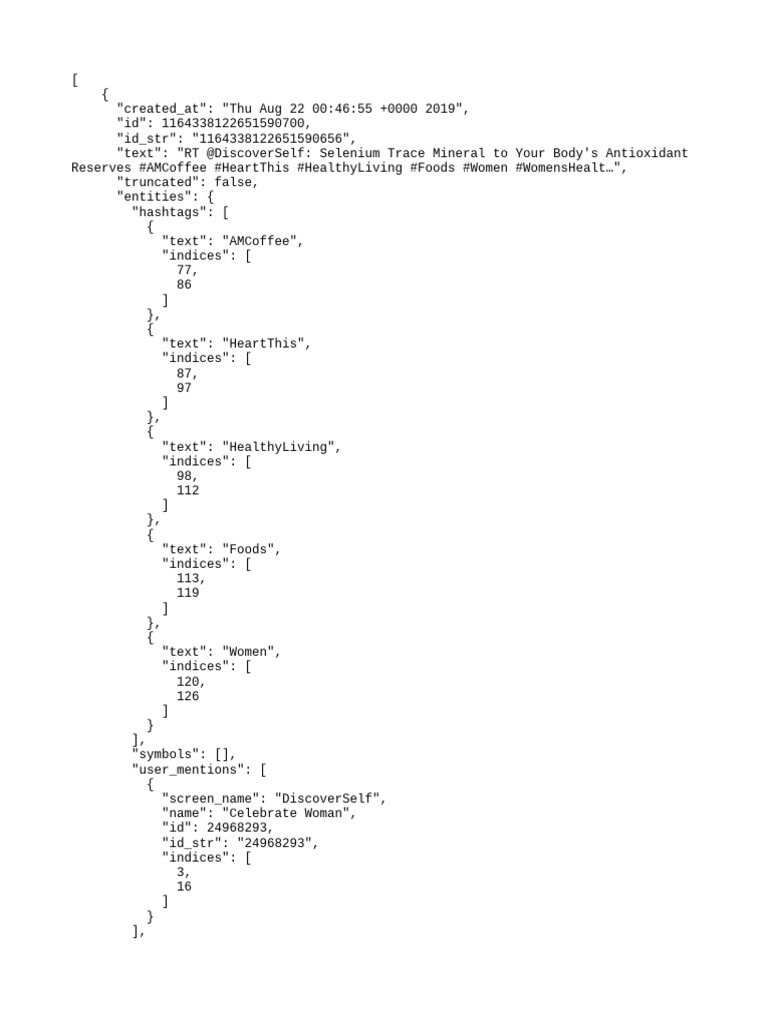 [
  {
    "created_at": "Thu Aug 22 00:46:55 +0000 2019",
    "id": 1164338122651590700,
    "id_str": "1164338122651590656",
    "text": "RT @DiscoverSelf: Selenium Trace Mineral to Your Body's Antioxidant Reserves #AMCoffee #HeartThis #HealthyLiving #Foods #Women #WomensHealt…",
    "truncated": false,
    "entities": {
      "hashtags": [
        {
          "text": "AMCoffee",
          "indices": [
            77,
            86
          ]
        },
        {
          "text": "HeartThis",
          "indices": [
            87,
            97
          ]
        },
        {
          "text": "HealthyLiving",
          "indices": [
            98,
            112
          ]
        },
        {
          "text": "Foods",
          "indices": [
            113,
            119
          ]
        },
        {
          "text": "Women",
          "indices": [
            120,
            126
          ]
        }
      ],
      "symbols": [],
      "user_mentions": [
        {
          "screen_name": "DiscoverSelf",
          "name": "Celebrate Woman",
          "id": 24968293,
          "id_str": "24968293",
          "indices": [
            3,
            16
          ]
        }
      ],